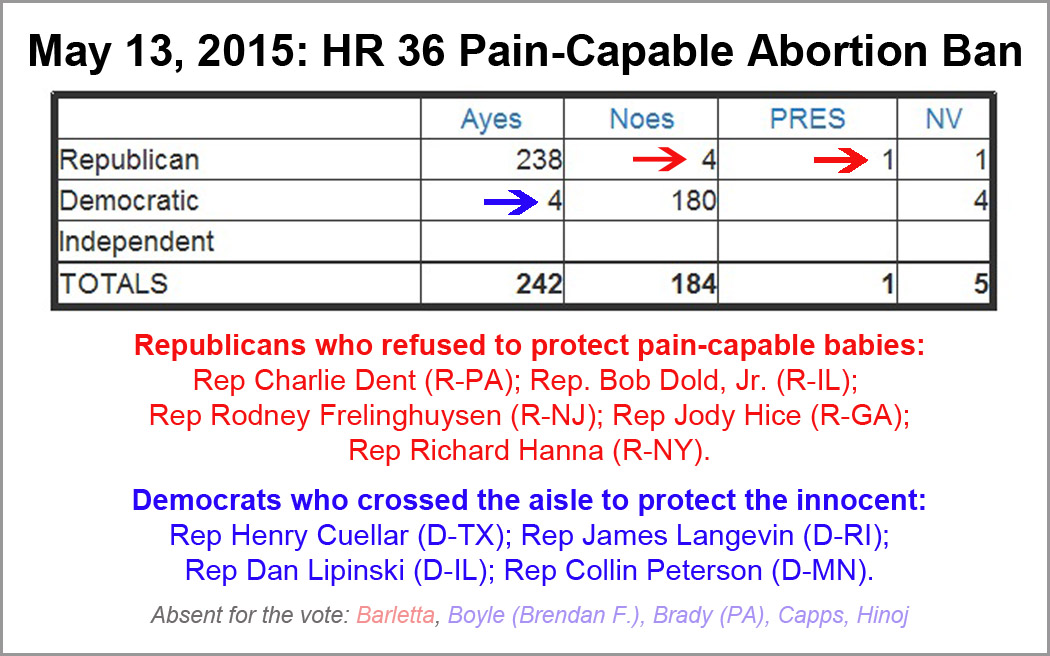 May 13, 2015: HR 36 Pain-Capable Abortion Ban

| | Ayes | Noes | PRES | NV |
|---|---|---|---|---|
| Republican | 238 | 4 | 1 | 1 |
| Democratic | 4 | 180 | | 4 |
| Independent | | | | |
| TOTALS | 242 | 184 | 1 | 5 |

Republicans who refused to protect pain-capable babies:
Rep Charlie Dent (R-PA); Rep. Bob Dold, Jr. (R-IL);
Rep Rodney Frelinghuysen (R-NJ); Rep Jody Hice (R-GA);
Rep Richard Hanna (R-NY).

Democrats who crossed the aisle to protect the innocent:
Rep Henry Cuellar (D-TX); Rep James Langevin (D-RI);
Rep Dan Lipinski (D-IL); Rep Collin Peterson (D-MN).

Absent for the vote: Barletta, Boyle (Brendan F.), Brady (PA), Capps, Hinoj